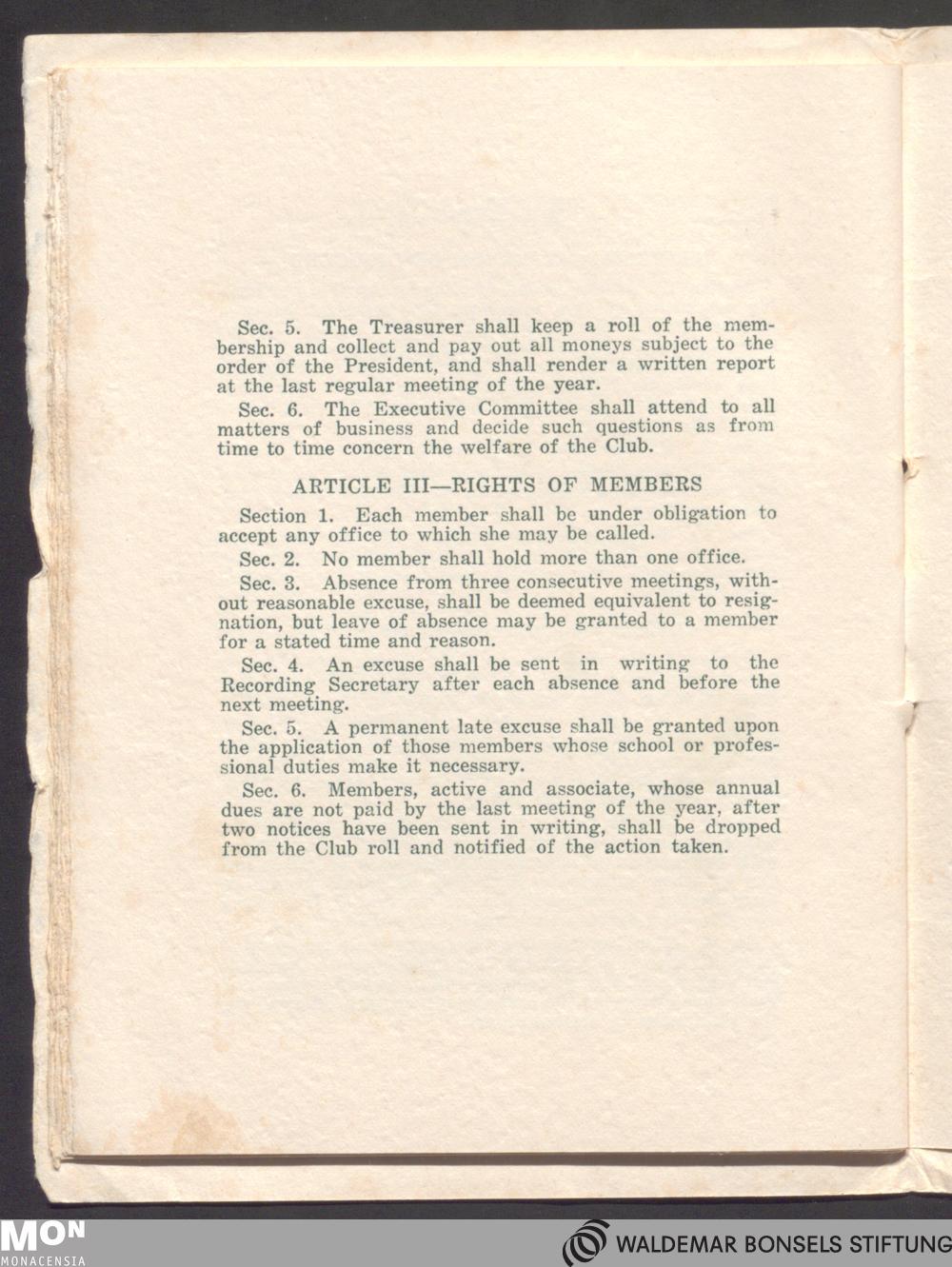 Sec. 5. The Treasurer shall keep a roll of the membership and collect and pay out all moneys subject to the order of the President, and shall render a written report at the last regular meeting of the year.

Sec. 6. The Executive Committee shall attend to all matters of business and decide such questions as from time to time concern the welfare of the Club.

ARTICLE III—RIGHTS OF MEMBERS

Section 1. Each member shall be under obligation to accept any office to which she may be called.

Sec. 2. No member shall hold more than one office.

Sec. 3. Absence from three consecutive meetings, without reasonable excuse, shall be deemed equivalent to resignation, but leave of absence may be granted to a member for a stated time and reason.

Sec. 4. An excuse shall be sent in writing to the Recording Secretary after each absence and before the next meeting.

Sec. 5. A permanent late excuse shall be granted upon the application of those members whose school or professional duties make it necessary.

Sec. 6. Members, active and associate, whose annual dues are not paid by the last meeting of the year, after two notices have been sent in writing, shall be dropped from the Club roll and notified of the action taken.

MON
MONACENSIA

WALDEMAR BONSELS STIFTUNG